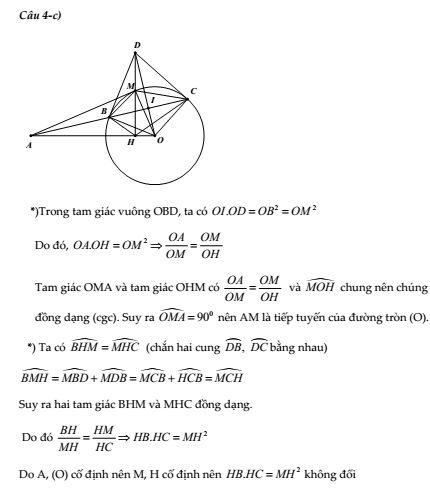 Câu 4-c)

D
M
C
I
B
A
H
O

*)Trong tam giác vuông OBD, ta có $OI.OD = OB^2 = OM^2$

Do đó, $OA.OH = OM^2 \Rightarrow \frac{OA}{OM} = \frac{OM}{OH}$

Tam giác OMA và tam giác OHM có $\frac{OA}{OM} = \frac{OM}{OH}$ và $\widehat{MOH}$ chung nên chúng đồng dạng (cgc). Suy ra $\widehat{OMA} = 90^0$ nên AM là tiếp tuyến của đường tròn (O).

*) Ta có $\widehat{BHM} = \widehat{MHC}$ (chắn hai cung $\widehat{DB}$, $\widehat{DC}$ bằng nhau)

$\widehat{BMH} = \widehat{MBD} + \widehat{MDB} = \widehat{MCB} + \widehat{HCB} = \widehat{MCH}$

Suy ra hai tam giác BHM và MHC đồng dạng.

Do đó $\frac{BH}{MH} = \frac{HM}{HC} \Rightarrow HB.HC = MH^2$

Do A, (O) cố định nên M, H cố định nên $HB.HC = MH^2$ không đổi